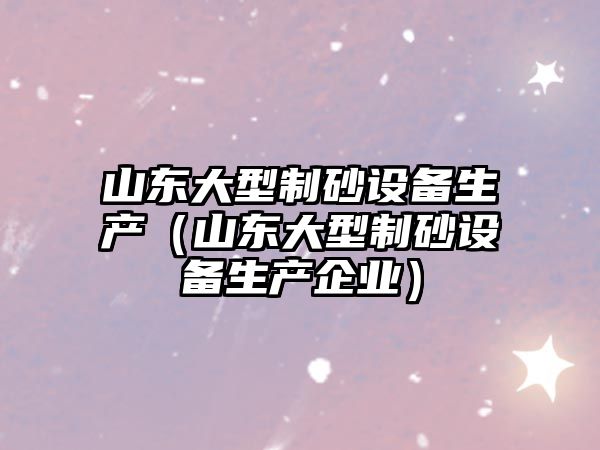 山东大型制砂设备生产（山东大型制砂设备生产企业）